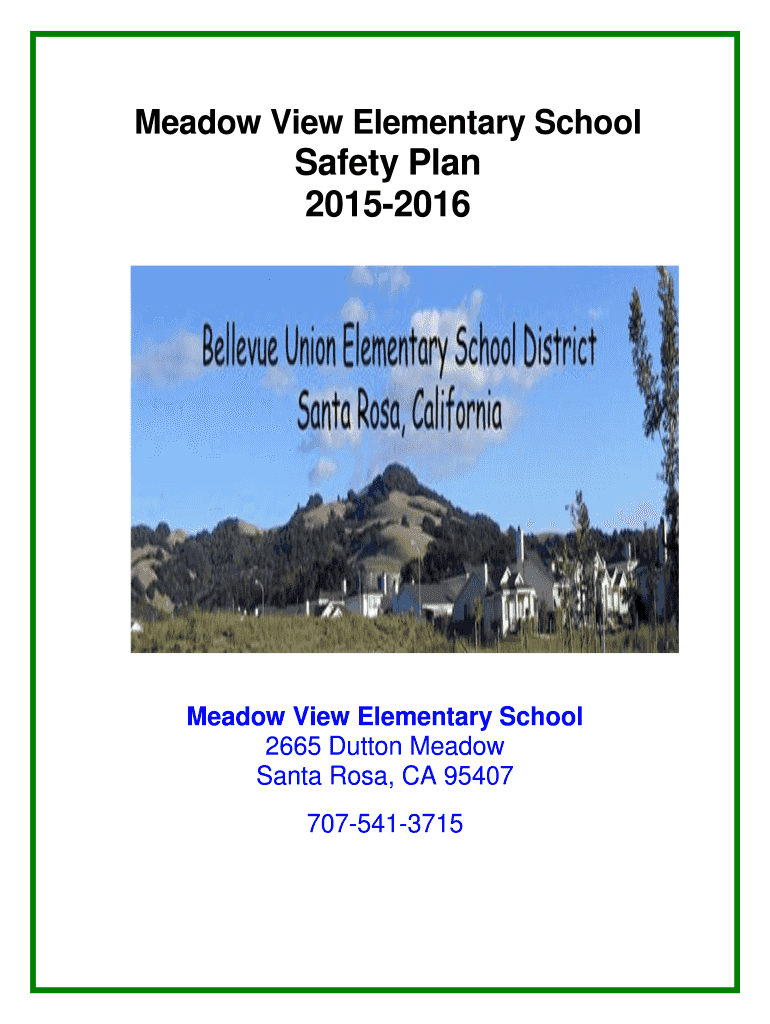 Meadow View Elementary School
Safety Plan
2015-2016

Bellevue Union Elementary School District
Santa Rosa, California

Meadow View Elementary School
2665 Dutton Meadow
Santa Rosa, CA 95407

707-541-3715